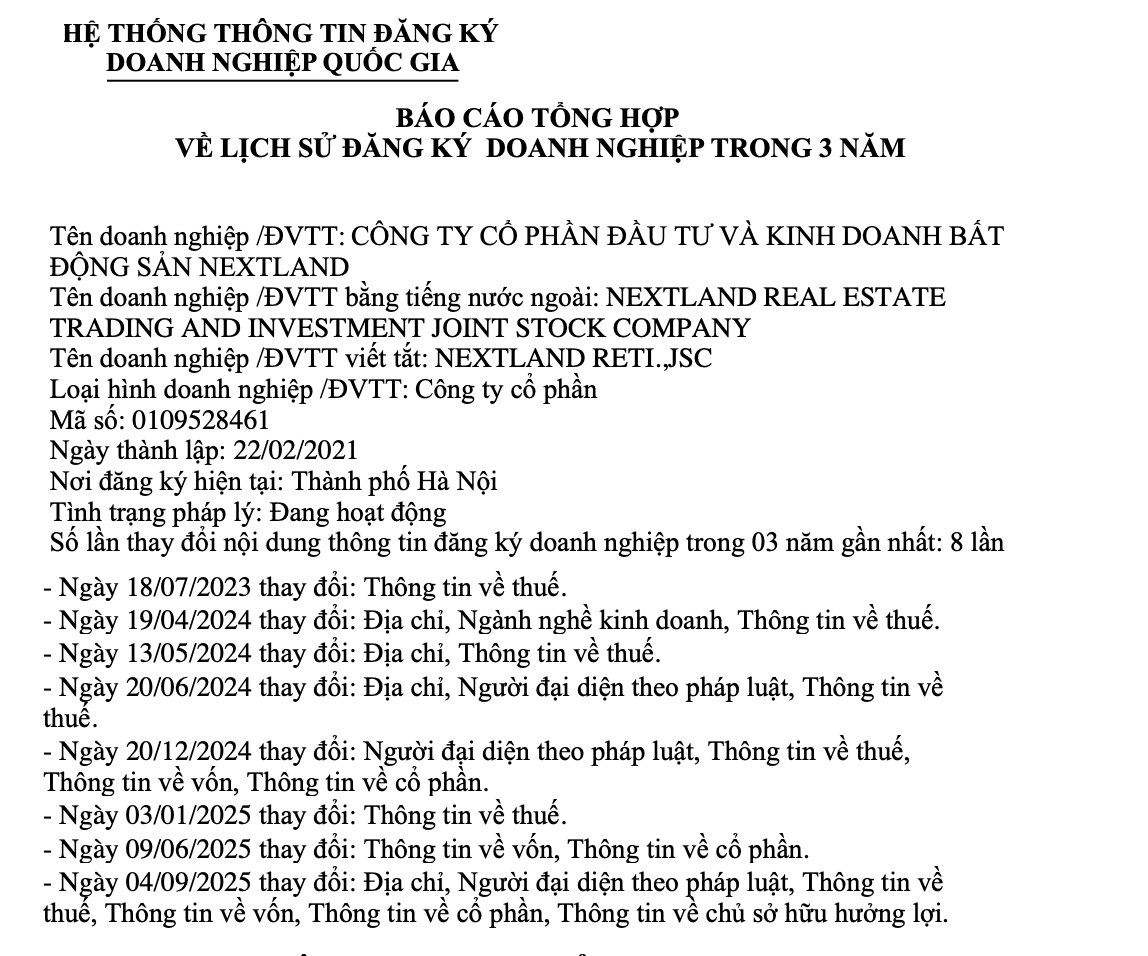 HỆ THỐNG THÔNG TIN ĐĂNG KÝ
DOANH NGHIỆP QUỐC GIA

BÁO CÁO TỔNG HỢP
VỀ LỊCH SỬ ĐĂNG KÝ DOANH NGHIỆP TRONG 3 NĂM

Tên doanh nghiệp /ĐVTT: CÔNG TY CỔ PHẦN ĐẦU TƯ VÀ KINH DOANH BẤT ĐỘNG SẢN NEXTLAND
Tên doanh nghiệp /ĐVTT bằng tiếng nước ngoài: NEXTLAND REAL ESTATE TRADING AND INVESTMENT JOINT STOCK COMPANY
Tên doanh nghiệp /ĐVTT viết tắt: NEXTLAND RETI.,JSC
Loại hình doanh nghiệp /ĐVTT: Công ty cổ phần
Mã số: 0109528461
Ngày thành lập: 22/02/2021
Nơi đăng ký hiện tại: Thành phố Hà Nội
Tình trạng pháp lý: Đang hoạt động
Số lần thay đổi nội dung thông tin đăng ký doanh nghiệp trong 03 năm gần nhất: 8 lần

- Ngày 18/07/2023 thay đổi: Thông tin về thuế.
- Ngày 19/04/2024 thay đổi: Địa chỉ, Ngành nghề kinh doanh, Thông tin về thuế.
- Ngày 13/05/2024 thay đổi: Địa chỉ, Thông tin về thuế.
- Ngày 20/06/2024 thay đổi: Địa chỉ, Người đại diện theo pháp luật, Thông tin về thuế.
- Ngày 20/12/2024 thay đổi: Người đại diện theo pháp luật, Thông tin về thuế, Thông tin về vốn, Thông tin về cổ phần.
- Ngày 03/01/2025 thay đổi: Thông tin về thuế.
- Ngày 09/06/2025 thay đổi: Thông tin về vốn, Thông tin về cổ phần.
- Ngày 04/09/2025 thay đổi: Địa chỉ, Người đại diện theo pháp luật, Thông tin về thuế, Thông tin về vốn, Thông tin về cổ phần, Thông tin về chủ sở hữu hưởng lợi.